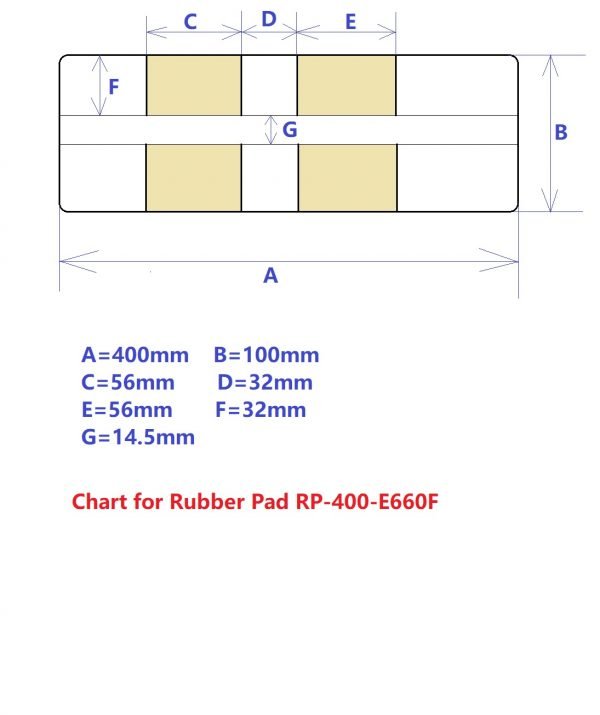 C D E

F

G

B

A

A=400mm B=100mm
C=56mm D=32mm
E=56mm F=32mm
G=14.5mm

Chart for Rubber Pad RP-400-E660F